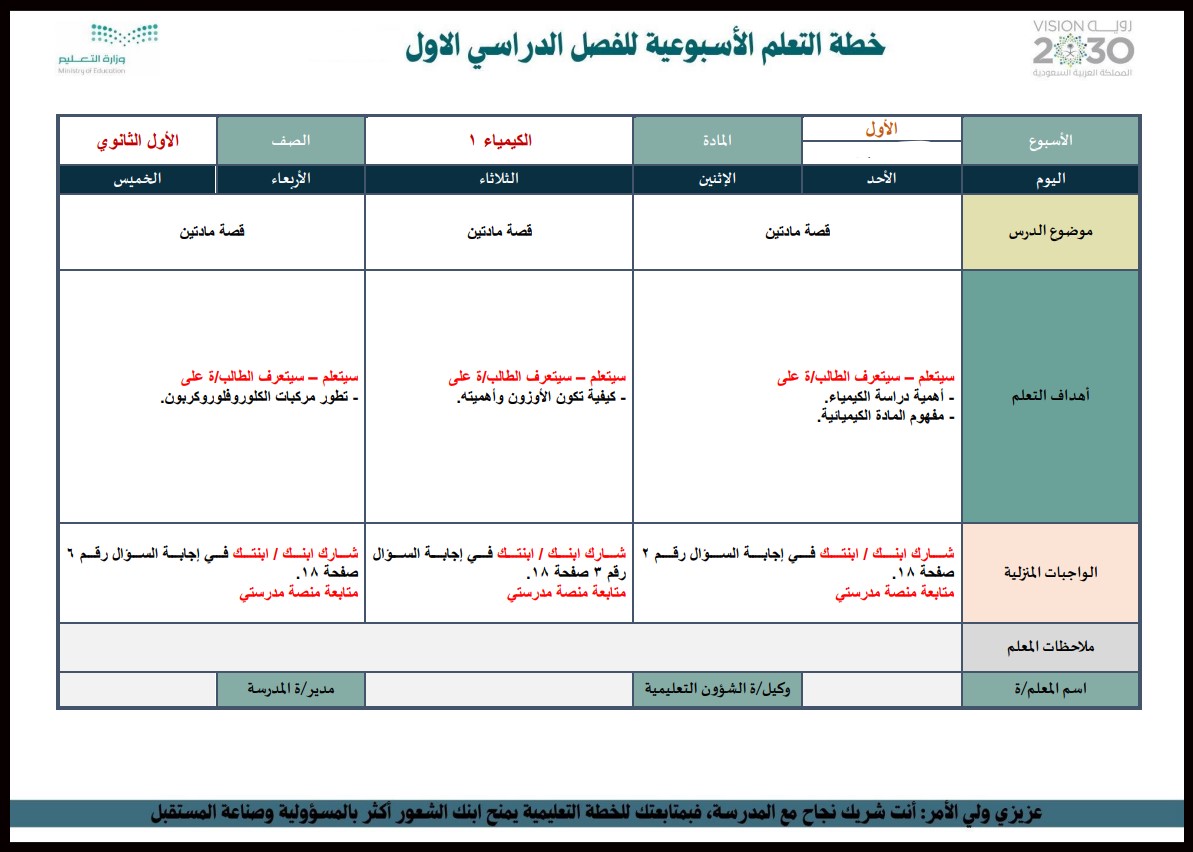 VISION رؤية
2030
المملكة العربية السعودية

خطة التعلم الأسبوعية للفصل الدراسي الاول

وزارة التعليم
Ministry of Education

| الأسبوع | الأول | المادة | الكيمياء ١ | الصف | الأول الثانوي |
|---|---|---|---|---|---|
| اليوم | الأحد | الإثنين | الثلاثاء | الأربعاء | الخميس |
| موضوع الدرس | قصة مادتين | | قصة مادتين | قصة مادتين | |
| أهداف التعلم | سيتعلم – سيتعرف الطالب/ة على - أهمية دراسة الكيمياء. - مفهوم المادة الكيميائية. | | سيتعلم – سيتعرف الطالب/ة على - كيفية تكون الأوزون وأهميته. | سيتعلم – سيتعرف الطالب/ة على - تطور مركبات الكلوروفلوروكربون. | |
| الواجبات المنزلية | شارك ابنك / ابنتك في إجابة السؤال رقم ٢ صفحة ١٨. متابعة منصة مدرستي | | شارك ابنك / ابنتك في إجابة السؤال رقم ٣ صفحة ١٨. متابعة منصة مدرستي | شارك ابنك / ابنتك في إجابة السؤال رقم ٦ صفحة ١٨. متابعة منصة مدرستي | |
| ملاحظات المعلم | | | | | |
| اسم المعلم/ة | | وكيل/ة الشؤون التعليمية | | مدير/ة المدرسة | |

عزيزي ولي الأمر: أنت شريك نجاح مع المدرسة، فبمتابعتك للخطة التعليمية يمنح ابنك الشعور أكثر بالمسؤولية وصناعة المستقبل